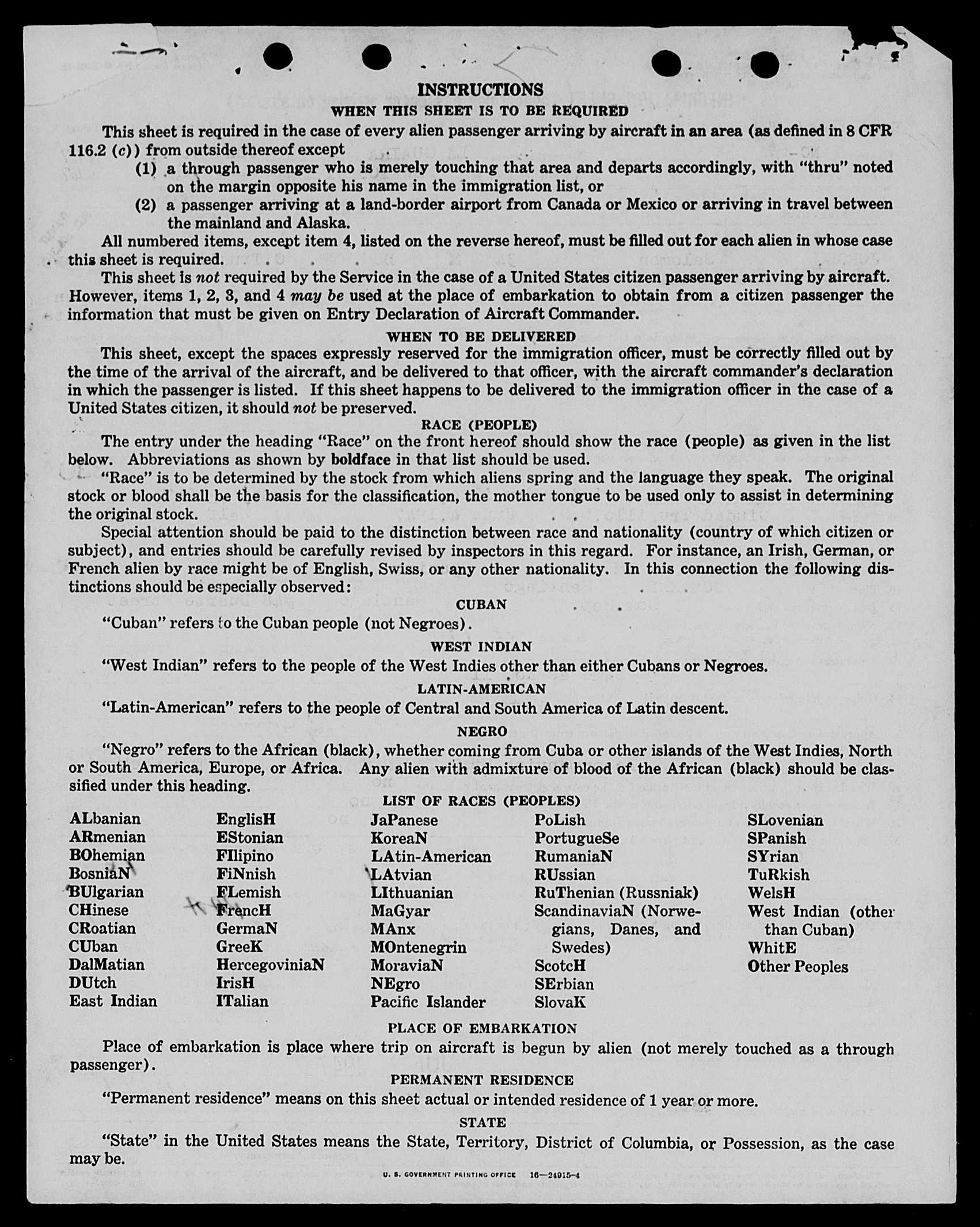 INSTRUCTIONS
WHEN THIS SHEET IS TO BE REQUIRED

This sheet is required in the case of every alien passenger arriving by aircraft in an area (as defined in 8 CFR 116.2 (c)) from outside thereof except
(1) a through passenger who is merely touching that area and departs accordingly, with "thru" noted on the margin opposite his name in the immigration list, or
(2) a passenger arriving at a land-border airport from Canada or Mexico or arriving in travel between the mainland and Alaska.

All numbered items, except item 4, listed on the reverse hereof, must be filled out for each alien in whose case this sheet is required.

This sheet is not required by the Service in the case of a United States citizen passenger arriving by aircraft. However, items 1, 2, 3, and 4 may be used at the place of embarkation to obtain from a citizen passenger the information that must be given on Entry Declaration of Aircraft Commander.

WHEN TO BE DELIVERED

This sheet, except the spaces expressly reserved for the immigration officer, must be correctly filled out by the time of the arrival of the aircraft, and be delivered to that officer, with the aircraft commander's declaration in which the passenger is listed. If this sheet happens to be delivered to the immigration officer in the case of a United States citizen, it should not be preserved.

RACE (PEOPLE)

The entry under the heading "Race" on the front hereof should show the race (people) as given in the list below. Abbreviations as shown by boldface in that list should be used.

"Race" is to be determined by the stock from which aliens spring and the language they speak. The original stock or blood shall be the basis for the classification, the mother tongue to be used only to assist in determining the original stock.

Special attention should be paid to the distinction between race and nationality (country of which citizen or subject), and entries should be carefully revised by inspectors in this regard. For instance, an Irish, German, or French alien by race might be of English, Swiss, or any other nationality. In this connection the following distinctions should be especially observed:

CUBAN

"Cuban" refers to the Cuban people (not Negroes).

WEST INDIAN

"West Indian" refers to the people of the West Indies other than either Cubans or Negroes.

LATIN-AMERICAN

"Latin-American" refers to the people of Central and South America of Latin descent.

NEGRO

"Negro" refers to the African (black), whether coming from Cuba or other islands of the West Indies, North or South America, Europe, or Africa. Any alien with admixture of blood of the African (black) should be classified under this heading.

LIST OF RACES (PEOPLES)

ALbanian
ARmenian
BOhemian
BosniaN
BUlgarian
CHinese
CRoatian
CUban
DalMatian
DUtch
East Indian

EnglisH
EStonian
FIlipino
FiNnish
FLemish
FrencH
GermaN
GreeK
HercegoviniaN
IrisH
ITalian

JaPanese
KoreaN
LAtin-American
LAtvian
LIthuanian
MaGyar
MAnx
MOntenegrin
MoraviaN
NEgro
Pacific Islander

PoLish
PortugueSe
RumaniaN
RUssian
RuThenian (Russniak)
ScandinaviaN (Norwegians, Danes, and Swedes)
ScotcH
SErbian
SlovaK

SLovenian
SPanish
SYrian
TuRkish
WelsH
West Indian (other than Cuban)
WhitE
Other Peoples

PLACE OF EMBARKATION

Place of embarkation is place where trip on aircraft is begun by alien (not merely touched as a through passenger).

PERMANENT RESIDENCE

"Permanent residence" means on this sheet actual or intended residence of 1 year or more.

STATE

"State" in the United States means the State, Territory, District of Columbia, or Possession, as the case may be.

U. S. GOVERNMENT PRINTING OFFICE 16—24915-4